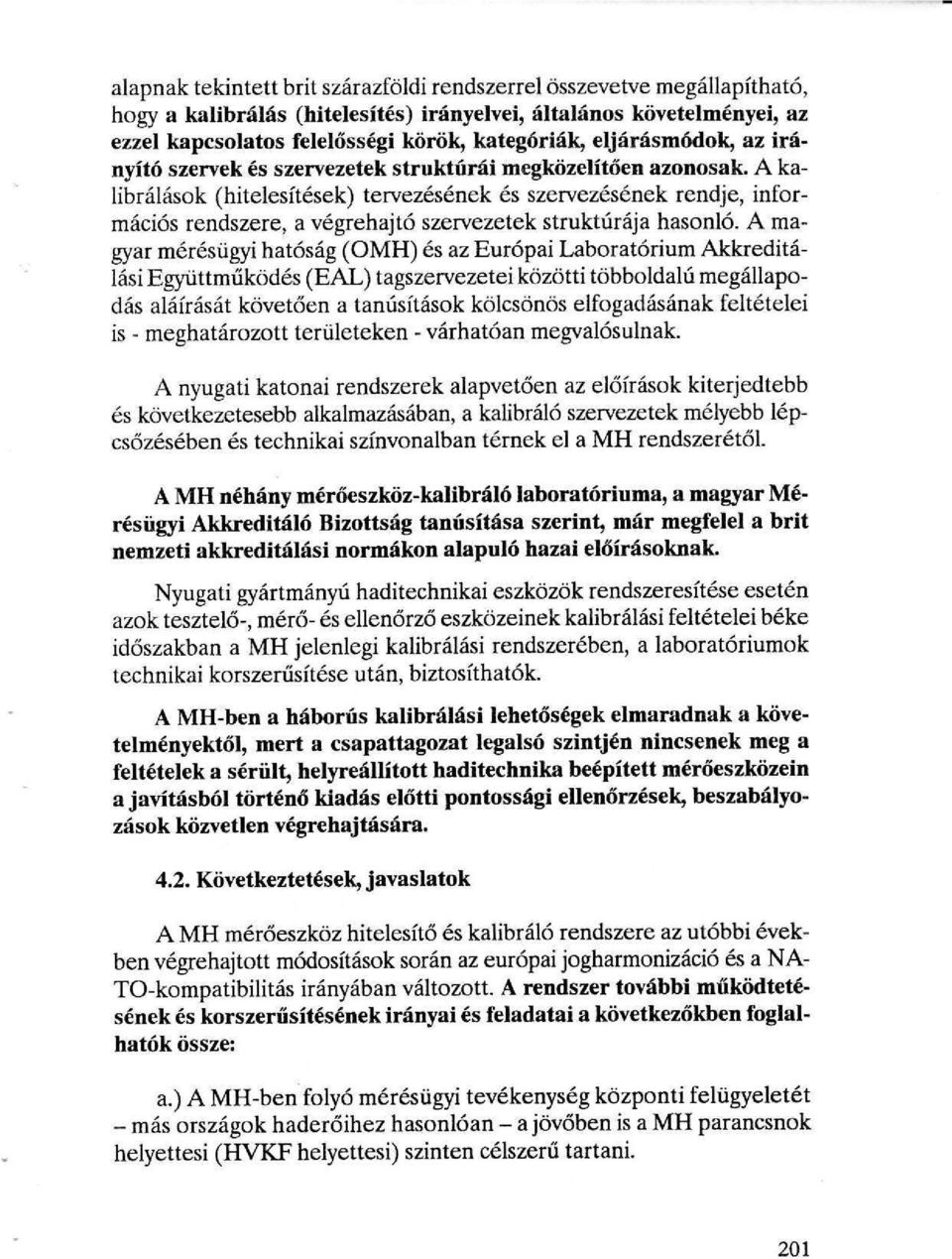 alapnak tekintett brit szárazföldi rendszerrel összevetve megállapítható, hogy a kalibrálás (hitelesítés) irányelvei, általános követelményei, az ezzel kapcsolatos felelősségi körök, kategóriák, eljárásmódok, az irányító szervek és szervezetek struktúrái megközelítően azonosak. A kalibrálások (hitelesítések) tervezésének és szervezésének rendje, információs rendszere, a végrehajtó szervezetek struktúrája hasonló. A magyar mérésügyi hatóság (OMH) és az Európai Laboratórium Akkreditálási Együttműködés (EAL) tagszervezetei közötti többoldalú megállapodás aláírását követően a tanúsítások kölcsönös elfogadásának feltételei is - meghatározott területeken - várhatóan megvalósulnak.

A nyugati katonai rendszerek alapvetően az előírások kiterjedtebb és következetesebb alkalmazásában, a kalibráló szervezetek mélyebb lépcsőzésében és technikai színvonalban térnek el a MH rendszerétől.

A MH néhány mérőeszköz-kalibráló laboratóriuma, a magyar Mérésügyi Akkreditáló Bizottság tanúsítása szerint, már megfelel a brit nemzeti akkreditálási normákon alapuló hazai előírásoknak.

Nyugati gyártmányú haditechnikai eszközök rendszeresítése esetén azok tesztelő-, mérő- és ellenőrző eszközeinek kalibrálási feltételei béke időszakban a MH jelenlegi kalibrálási rendszerében, a laboratóriumok technikai korszerűsítése után, biztosíthatók.

A MH-ben a háborús kalibrálási lehetőségek elmaradnak a követelményektől, mert a csapattagozat legalsó szintjén nincsenek meg a feltételek a sérült, helyreállított haditechnika beépített mérőeszközein a javításból történő kiadás előtti pontossági ellenőrzések, beszabályozások közvetlen végrehajtására.

4.2. Következtetések, javaslatok

A MH mérőeszköz hitelesítő és kalibráló rendszere az utóbbi években végrehajtott módosítások során az európai jogharmonizáció és a NATO-kompatibilitás irányában változott. A rendszer további működtetésének és korszerűsítésének irányai és feladatai a következőkben foglalhatók össze:

a.) A MH-ben folyó mérésügyi tevékenység központi felügyeletét – más országok haderőihez hasonlóan – a jövőben is a MH parancsnok helyettesi (HVKF helyettesi) szinten célszerű tartani.

201